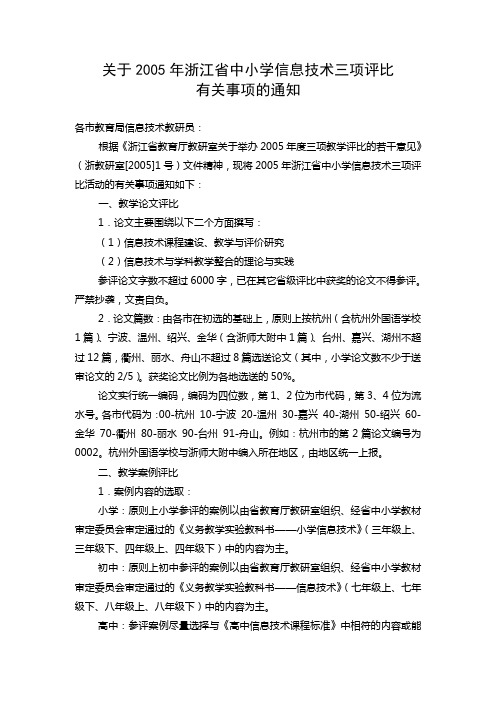 关于 2005 年浙江省中小学信息技术三项评比
有关事项的通知

各市教育局信息技术教研员：

根据《浙江省教育厅教研室关于举办 2005 年度三项教学评比的若干意见》（浙教研室[2005]1 号）文件精神，现将 2005 年浙江省中小学信息技术三项评比活动的有关事项通知如下：

一、教学论文评比

1．论文主要围绕以下二个方面撰写：

（1）信息技术课程建设、教学与评价研究

（2）信息技术与学科教学整合的理论与实践

参评论文字数不超过 6000 字，已在其它省级评比中获奖的论文不得参评。严禁抄袭，文责自负。

2．论文篇数：由各市在初选的基础上，原则上按杭州（含杭州外国语学校 1 篇）、宁波、温州、绍兴、金华（含浙师大附中 1 篇）、台州、嘉兴、湖州不超过 12 篇，衢州、丽水、舟山不超过 8 篇选送论文（其中，小学论文数不少于送审论文的 2/5）。获奖论文比例为各地选送的 50%。

论文实行统一编码，编码为四位数，第 1、2 位为市代码，第 3、4 位为流水号。各市代码为 :00-杭州 10-宁波 20-温州 30-嘉兴 40-湖州 50-绍兴 60-金华 70-衢州 80-丽水 90-台州 91-舟山。例如：杭州市的第 2 篇论文编号为 0002。杭州外国语学校与浙师大附中编入所在地区，由地区统一上报。

二、教学案例评比

1．案例内容的选取：

小学：原则上小学参评的案例以由省教育厅教研室组织、经省中小学教材审定委员会审定通过的《义务教学实验教科书——小学信息技术》（三年级上、三年级下、四年级上、四年级下）中的内容为主。

初中：原则上初中参评的案例以由省教育厅教研室组织、经省中小学教材审定委员会审定通过的《义务教学实验教科书——信息技术》（七年级上、七年级下、八年级上、八年级下）中的内容为主。

高中：参评案例尽量选择与《高中信息技术课程标准》中相符的内容或能